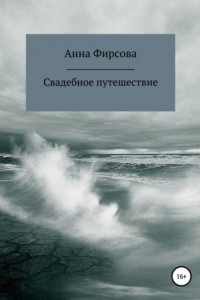 Анна Фирсова

Свадебное путешествие

16+